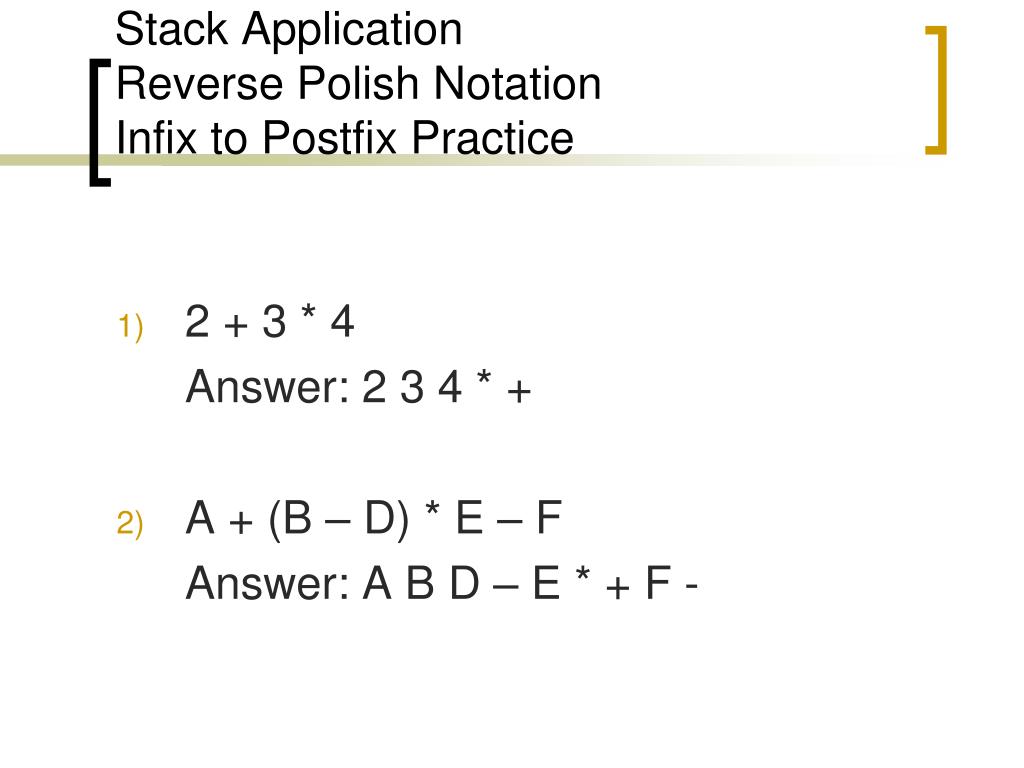 Stack Application
Reverse Polish Notation
Infix to Postfix Practice

1) 2 + 3 * 4
Answer: 2 3 4 * +

2) A + (B – D) * E – F
Answer: A B D – E * + F -